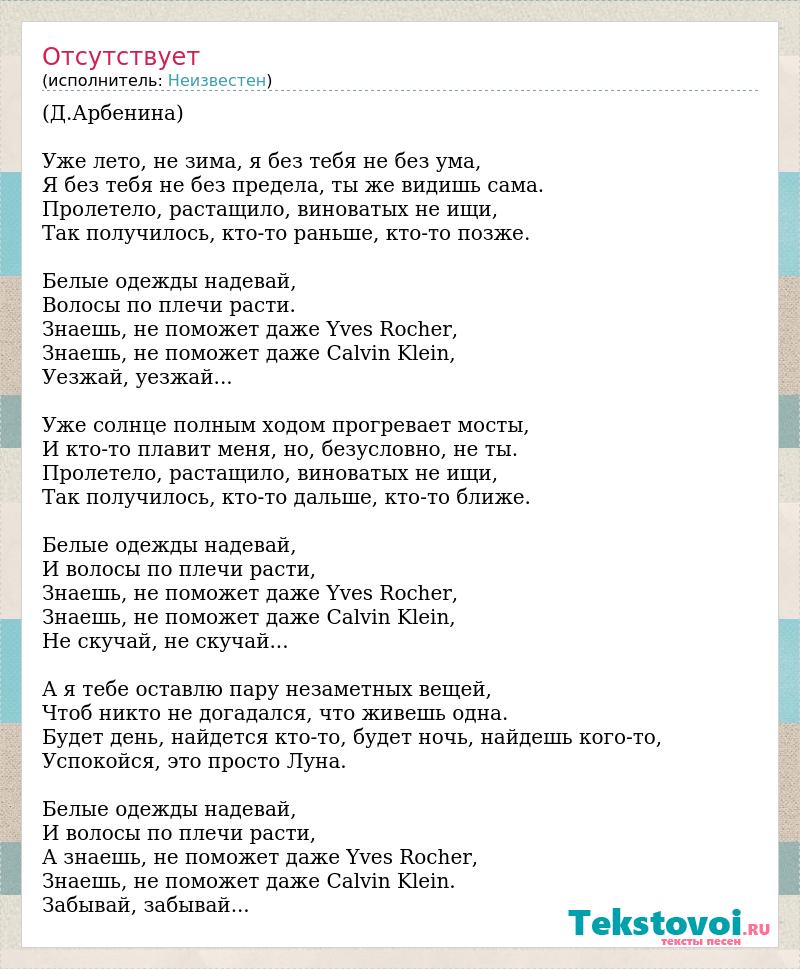 Отсутствует
(исполнитель: Неизвестен)

(Д.Арбенина)

Уже лето, не зима, я без тебя не без ума,
Я без тебя не без предела, ты же видишь сама.
Пролетело, растащило, виноватых не ищи,
Так получилось, кто-то раньше, кто-то позже.

Белые одежды надевай,
Волосы по плечи расти.
Знаешь, не поможет даже Yves Rocher,
Знаешь, не поможет даже Calvin Klein,
Уезжай, уезжай...

Уже солнце полным ходом прогревает мосты,
И кто-то плавит меня, но, безусловно, не ты.
Пролетело, растащило, виноватых не ищи,
Так получилось, кто-то дальше, кто-то ближе.

Белые одежды надевай,
И волосы по плечи расти,
Знаешь, не поможет даже Yves Rocher,
Знаешь, не поможет даже Calvin Klein,
Не скучай, не скучай...

А я тебе оставлю пару незаметных вещей,
Чтоб никто не догадался, что живешь одна.
Будет день, найдется кто-то, будет ночь, найдешь кого-то,
Успокойся, это просто Луна.

Белые одежды надевай,
И волосы по плечи расти,
А знаешь, не поможет даже Yves Rocher,
Знаешь, не поможет даже Calvin Klein.
Забывай, забывай...

Tekstovoi.RU
тексты песен